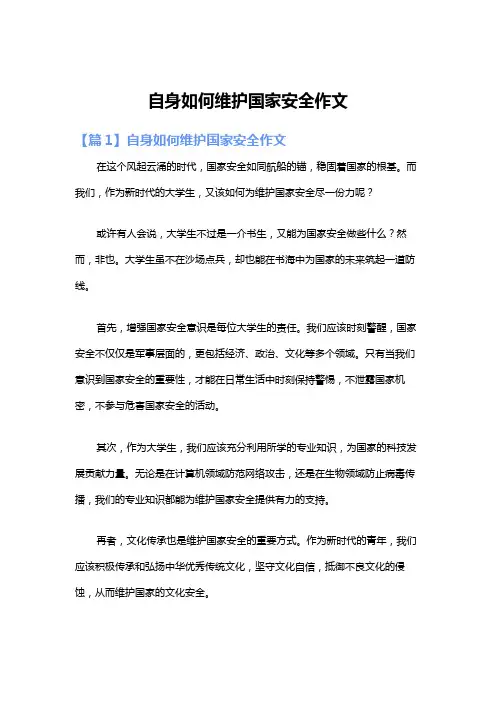 自身如何维护国家安全作文

【篇 1】自身如何维护国家安全作文

在这个风起云涌的时代，国家安全如同航船的锚，稳固着国家的根基。而我们，作为新时代的大学生，又该如何为维护国家安全尽一份力呢？

或许有人会说，大学生不过是一介书生，又能为国家安全做些什么？然而，非也。大学生虽不在沙场点兵，却也能在书海中为国家的未来筑起一道防线。

首先，增强国家安全意识是每位大学生的责任。我们应该时刻警醒，国家安全不仅仅是军事层面的，更包括经济、政治、文化等多个领域。只有当我们意识到国家安全的重要性，才能在日常生活中时刻保持警惕，不泄露国家机密，不参与危害国家安全的活动。

其次，作为大学生，我们应该充分利用所学的专业知识，为国家的科技发展贡献力量。无论是在计算机领域防范网络攻击，还是在生物领域防止病毒传播，我们的专业知识都能为维护国家安全提供有力的支持。

再者，文化传承也是维护国家安全的重要方式。作为新时代的青年，我们应该积极传承和弘扬中华优秀传统文化，坚守文化自信，抵御不良文化的侵蚀，从而维护国家的文化安全。